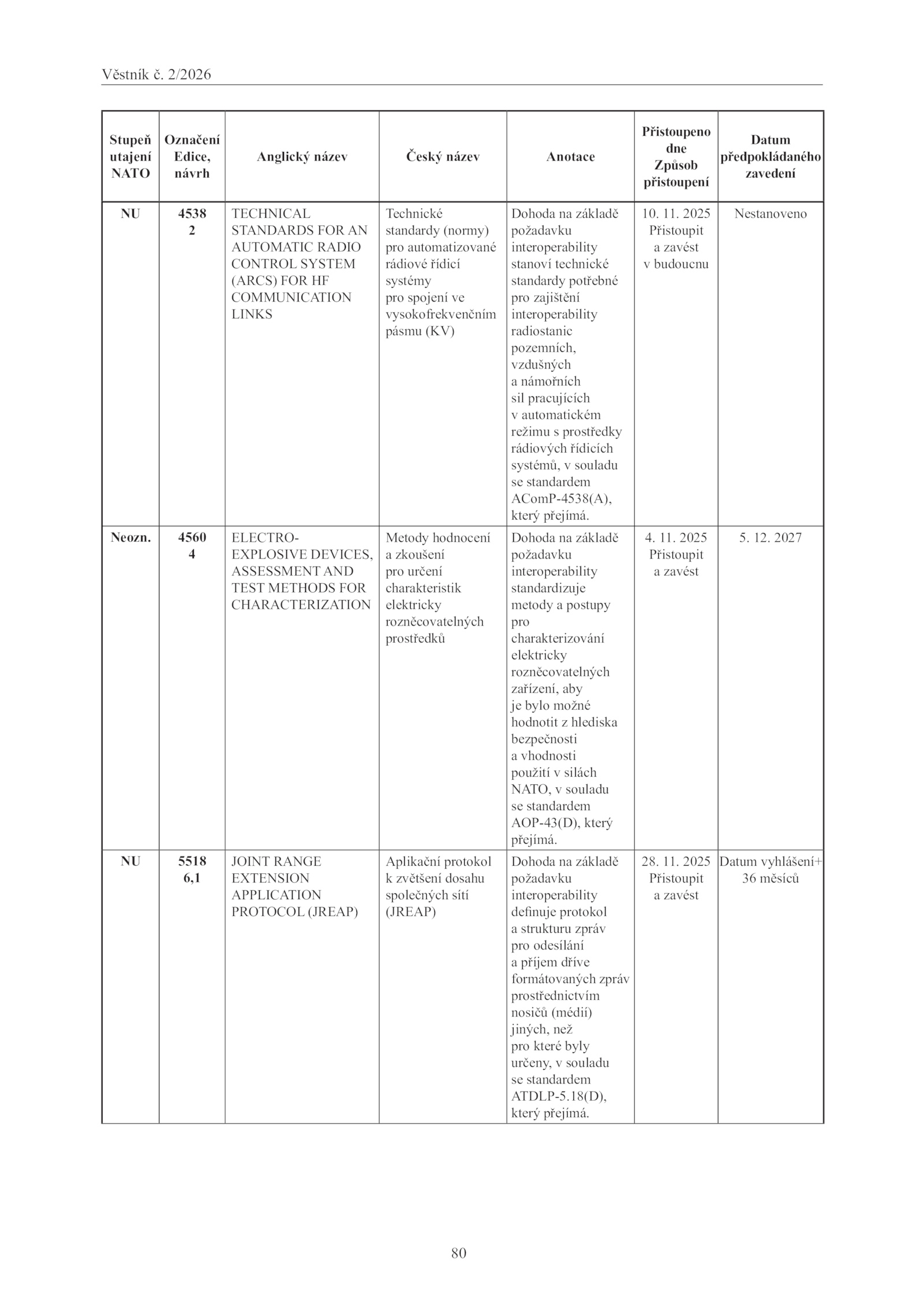 Věstník č. 2/2026

| Stupeň utajení NATO | Označení Edice, návrh | Anglický název | Český název | Anotace | Přistoupeno dne Způsob přistoupení | Datum předpokládaného zavedení |
|---|---|---|---|---|---|---|
| NU | 4538 2 | TECHNICAL STANDARDS FOR AN AUTOMATIC RADIO CONTROL SYSTEM (ARCS) FOR HF COMMUNICATION LINKS | Technické standardy (normy) pro automatizované rádiové řídicí systémy pro spojení ve vysokofrekvenčním pásmu (KV) | Dohoda na základě požadavku interoperability stanoví technické standardy potřebné pro zajištění interoperability radiostanic pozemních, vzdušných a námořních sil pracujících v automatickém režimu s prostředky rádiových řídicích systémů, v souladu se standardem AComP-4538(A), který přejímá. | 10. 11. 2025 Přistoupit a zavést v budoucnu | Nestanoveno |
| Neozn. | 4560 4 | ELECTRO-EXPLOSIVE DEVICES, ASSESSMENT AND TEST METHODS FOR CHARACTERIZATION | Metody hodnocení a zkoušení pro určení charakteristik elektricky rozněcovatelných prostředků | Dohoda na základě požadavku interoperability standardizuje metody a postupy pro charakterizování elektricky rozněcovatelných zařízení, aby je bylo možné hodnotit z hlediska bezpečnosti a vhodnosti použití v silách NATO, v souladu se standardem AOP-43(D), který přejímá. | 4. 11. 2025 Přistoupit a zavést | 5. 12. 2027 |
| NU | 5518 6,1 | JOINT RANGE EXTENSION APPLICATION PROTOCOL (JREAP) | Aplikační protokol k zvětšení dosahu společných sítí (JREAP) | Dohoda na základě požadavku interoperability definuje protokol a strukturu zpráv pro odesílání a příjem dříve formátovaných zpráv prostřednictvím nosičů (médií) jiných, než pro které byly určeny, v souladu se standardem ATDLP-5.18(D), který přejímá. | 28. 11. 2025 Přistoupit a zavést | Datum vyhlášení+ 36 měsíců |

80